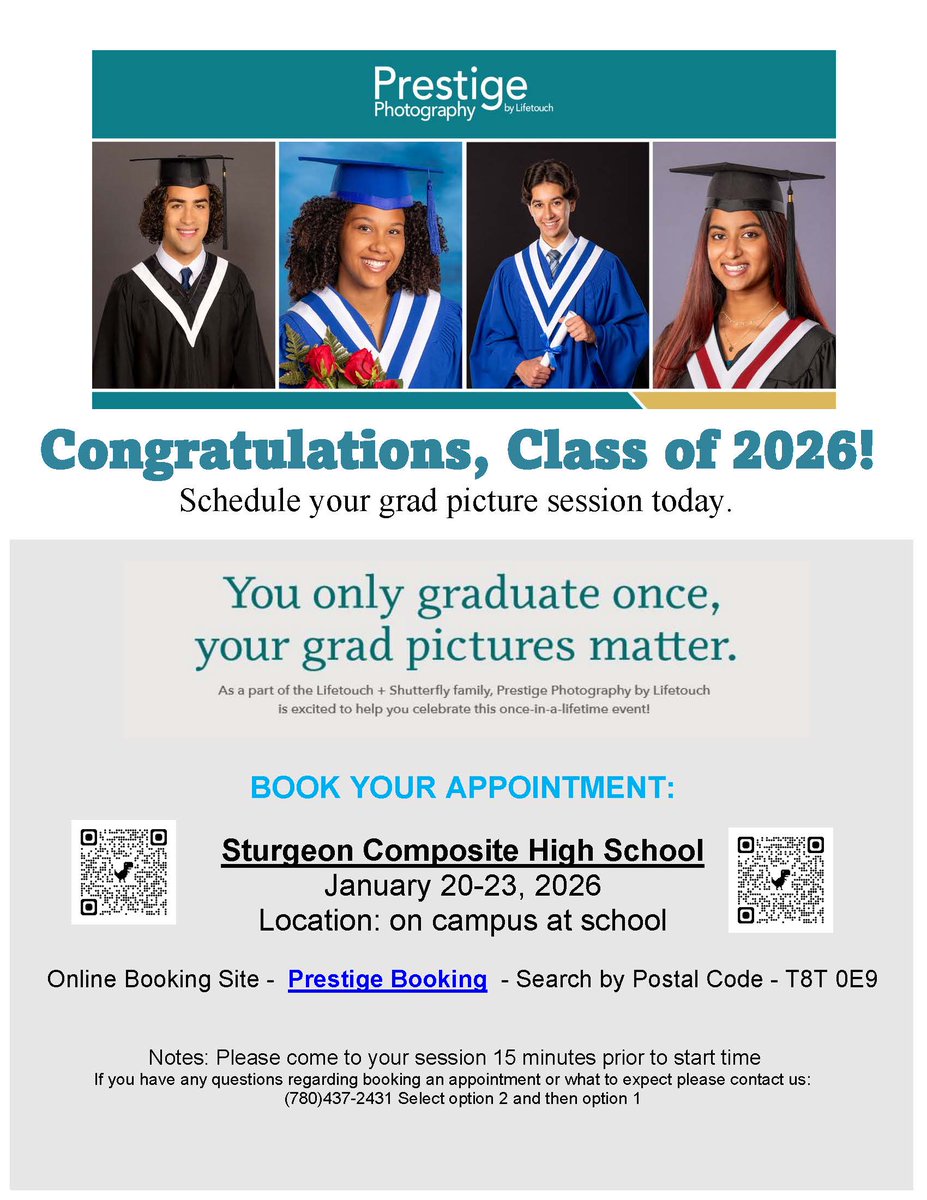 Prestige
Photography by Lifetouch

Congratulations, Class of 2026!

Schedule your grad picture session today.

You only graduate once,
your grad pictures matter.

As a part of the Lifetouch + Shutterfly family, Prestige Photography by Lifetouch is excited to help you celebrate this once-in-a-lifetime event!

BOOK YOUR APPOINTMENT:

Sturgeon Composite High School
January 20-23, 2026
Location: on campus at school

Online Booking Site - Prestige Booking - Search by Postal Code - T8T 0E9

Notes: Please come to your session 15 minutes prior to start time
If you have any questions regarding booking an appointment or what to expect please contact us:
(780)437-2431 Select option 2 and then option 1